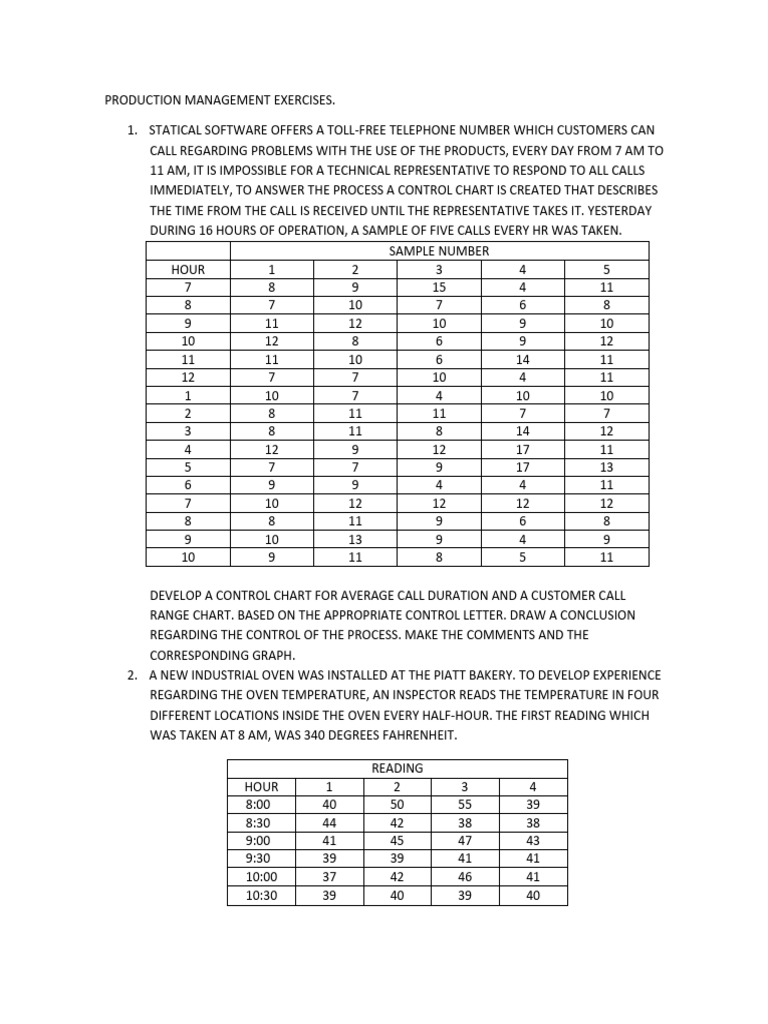 PRODUCTION MANAGEMENT EXERCISES.

1. STATICAL SOFTWARE OFFERS A TOLL-FREE TELEPHONE NUMBER WHICH CUSTOMERS CAN CALL REGARDING PROBLEMS WITH THE USE OF THE PRODUCTS, EVERY DAY FROM 7 AM TO 11 AM, IT IS IMPOSSIBLE FOR A TECHNICAL REPRESENTATIVE TO RESPOND TO ALL CALLS IMMEDIATELY, TO ANSWER THE PROCESS A CONTROL CHART IS CREATED THAT DESCRIBES THE TIME FROM THE CALL IS RECEIVED UNTIL THE REPRESENTATIVE TAKES IT. YESTERDAY DURING 16 HOURS OF OPERATION, A SAMPLE OF FIVE CALLS EVERY HR WAS TAKEN.

| | SAMPLE NUMBER | | | | |
|---|---|---|---|---|---|
| HOUR | 1 | 2 | 3 | 4 | 5 |
| 7 | 8 | 9 | 15 | 4 | 11 |
| 8 | 7 | 10 | 7 | 6 | 8 |
| 9 | 11 | 12 | 10 | 9 | 10 |
| 10 | 12 | 8 | 6 | 9 | 12 |
| 11 | 11 | 10 | 6 | 14 | 11 |
| 12 | 7 | 7 | 10 | 4 | 11 |
| 1 | 10 | 7 | 4 | 10 | 10 |
| 2 | 8 | 11 | 11 | 7 | 7 |
| 3 | 8 | 11 | 8 | 14 | 12 |
| 4 | 12 | 9 | 12 | 17 | 11 |
| 5 | 7 | 7 | 9 | 17 | 13 |
| 6 | 9 | 9 | 4 | 4 | 11 |
| 7 | 10 | 12 | 12 | 12 | 12 |
| 8 | 8 | 11 | 9 | 6 | 8 |
| 9 | 10 | 13 | 9 | 4 | 9 |
| 10 | 9 | 11 | 8 | 5 | 11 |

DEVELOP A CONTROL CHART FOR AVERAGE CALL DURATION AND A CUSTOMER CALL RANGE CHART. BASED ON THE APPROPRIATE CONTROL LETTER. DRAW A CONCLUSION REGARDING THE CONTROL OF THE PROCESS. MAKE THE COMMENTS AND THE CORRESPONDING GRAPH.

2. A NEW INDUSTRIAL OVEN WAS INSTALLED AT THE PIATT BAKERY. TO DEVELOP EXPERIENCE REGARDING THE OVEN TEMPERATURE, AN INSPECTOR READS THE TEMPERATURE IN FOUR DIFFERENT LOCATIONS INSIDE THE OVEN EVERY HALF-HOUR. THE FIRST READING WHICH WAS TAKEN AT 8 AM, WAS 340 DEGREES FAHRENHEIT.

| | READING | | | |
|---|---|---|---|---|
| HOUR | 1 | 2 | 3 | 4 |
| 8:00 | 40 | 50 | 55 | 39 |
| 8:30 | 44 | 42 | 38 | 38 |
| 9:00 | 41 | 45 | 47 | 43 |
| 9:30 | 39 | 39 | 41 | 41 |
| 10:00 | 37 | 42 | 46 | 41 |
| 10:30 | 39 | 40 | 39 | 40 |